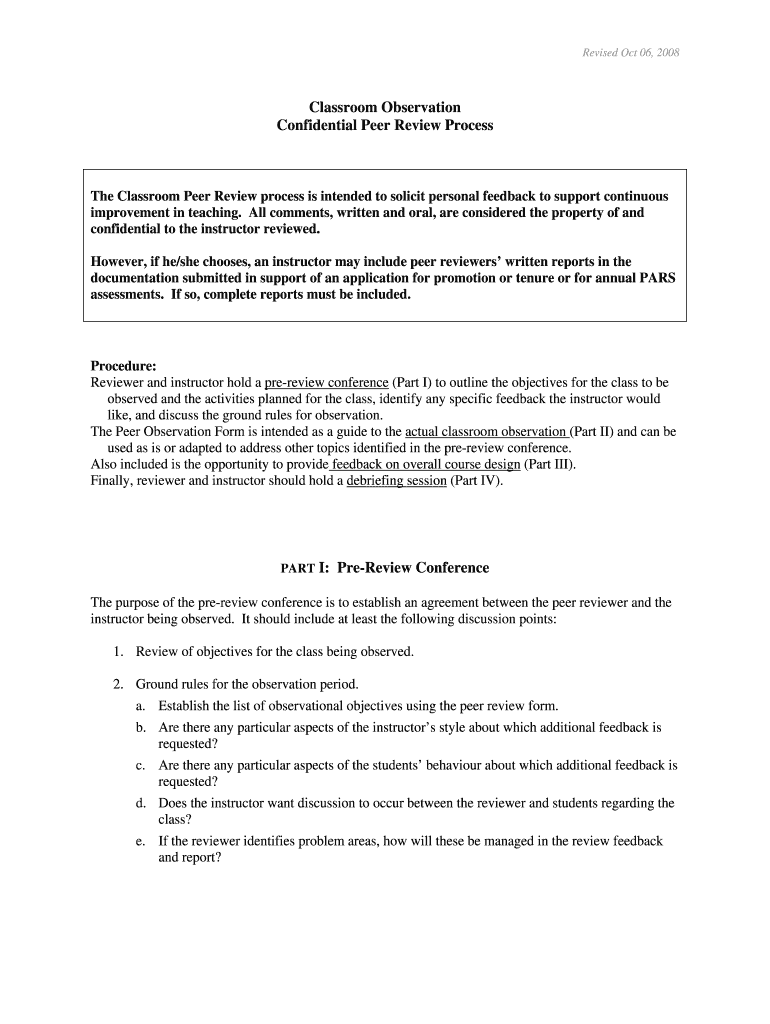 Revised Oct 06, 2008

Classroom Observation
Confidential Peer Review Process

The Classroom Peer Review process is intended to solicit personal feedback to support continuous improvement in teaching. All comments, written and oral, are considered the property of and confidential to the instructor reviewed.

However, if he/she chooses, an instructor may include peer reviewers' written reports in the documentation submitted in support of an application for promotion or tenure or for annual PARS assessments. If so, complete reports must be included.

Procedure:
Reviewer and instructor hold a pre-review conference (Part I) to outline the objectives for the class to be observed and the activities planned for the class, identify any specific feedback the instructor would like, and discuss the ground rules for observation.
The Peer Observation Form is intended as a guide to the actual classroom observation (Part II) and can be used as is or adapted to address other topics identified in the pre-review conference.
Also included is the opportunity to provide feedback on overall course design (Part III).
Finally, reviewer and instructor should hold a debriefing session (Part IV).

PART I: Pre-Review Conference

The purpose of the pre-review conference is to establish an agreement between the peer reviewer and the instructor being observed. It should include at least the following discussion points:

1. Review of objectives for the class being observed.

2. Ground rules for the observation period.
a. Establish the list of observational objectives using the peer review form.
b. Are there any particular aspects of the instructor's style about which additional feedback is requested?
c. Are there any particular aspects of the students' behaviour about which additional feedback is requested?
d. Does the instructor want discussion to occur between the reviewer and students regarding the class?
e. If the reviewer identifies problem areas, how will these be managed in the review feedback and report?